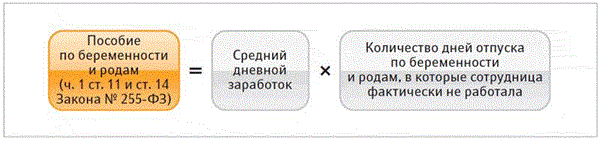 Пособие по беременности и родам (ч. 1 ст. 11 и ст. 14 Закона № 255-ФЗ) = Средний дневной заработок × Количество дней отпуска по беременности и родам, в которые сотрудница фактически не работала